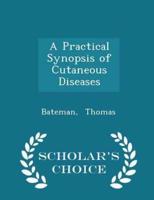 A Practical Synopsis of Cutaneous Diseases

Bateman, Thomas

SCHOLAR'S CHOICE